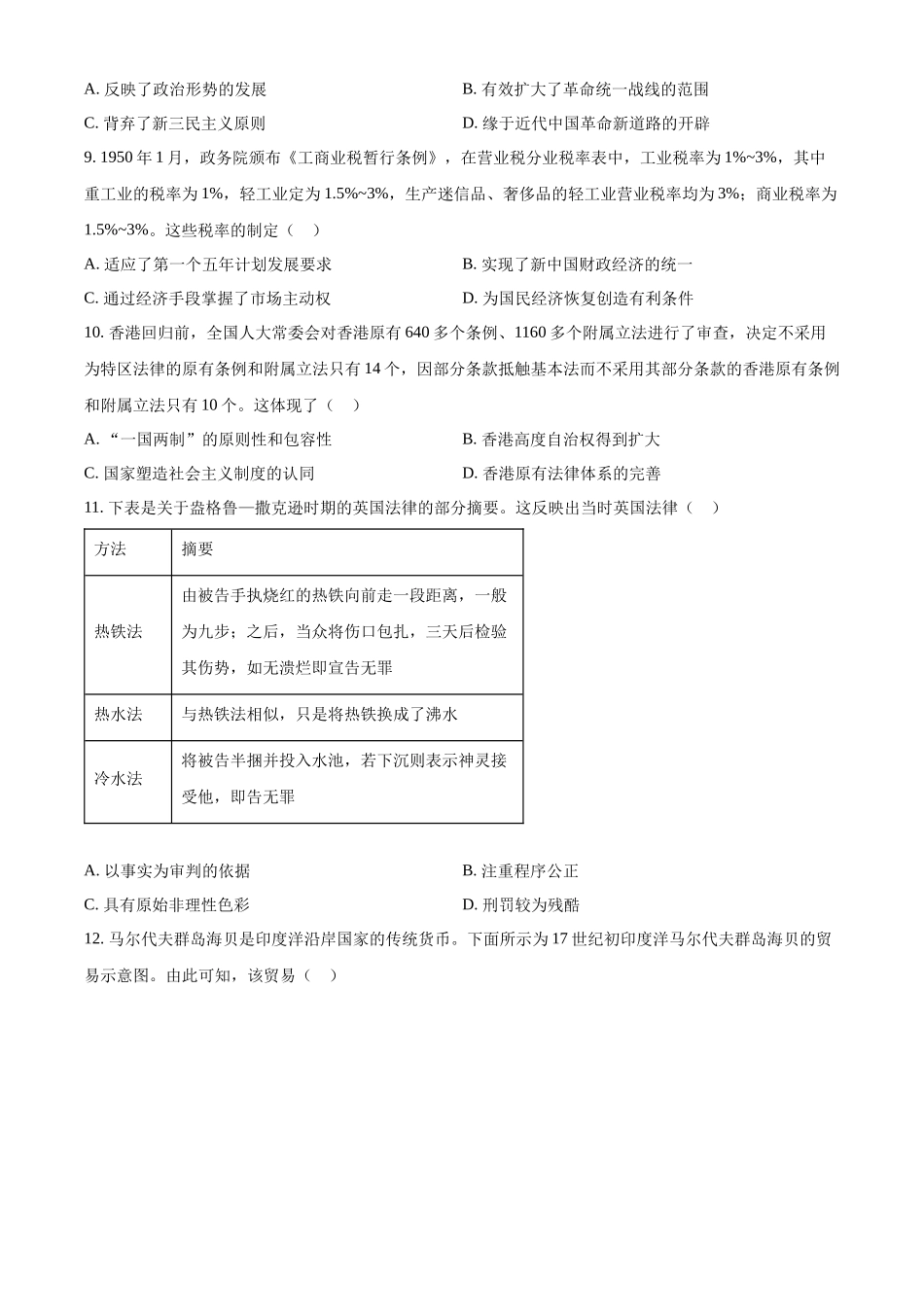 A. 反映了政治形势的发展

B. 有效扩大了革命统一战线的范围

C. 背弃了新三民主义原则

D. 缘于近代中国革命新道路的开辟

9. 1950 年 1 月，政务院颁布《工商业税暂行条例》，在营业税分业税率表中，工业税率为 1%~3%，其中重工业的税率为 1%，轻工业定为 1.5%~3%，生产迷信品、奢侈品的轻工业营业税率均为 3%；商业税率为 1.5%~3%。这些税率的制定（　）

A. 适应了第一个五年计划发展要求

B. 实现了新中国财政经济的统一

C. 通过经济手段掌握了市场主动权

D. 为国民经济恢复创造有利条件

10. 香港回归前，全国人大常委会对香港原有 640 多个条例、1160 多个附属立法进行了审查，决定不采用为特区法律的原有条例和附属立法只有 14 个，因部分条款抵触基本法而不采用其部分条款的香港原有条例和附属立法只有 10 个。这体现了（　）

A. “一国两制”的原则性和包容性

B. 香港高度自治权得到扩大

C. 国家塑造社会主义制度的认同

D. 香港原有法律体系的完善

11. 下表是关于盎格鲁—撒克逊时期的英国法律的部分摘要。这反映出当时英国法律（　）

| 方法 | 摘要 |
|---|---|
| 热铁法 | 由被告手执烧红的热铁向前走一段距离，一般为九步；之后，当众将伤口包扎，三天后检验其伤势，如无溃烂即宣告无罪 |
| 热水法 | 与热铁法相似，只是将热铁换成了沸水 |
| 冷水法 | 将被告半捆并投入水池，若下沉则表示神灵接受他，即告无罪 |

A. 以事实为审判的依据

B. 注重程序公正

C. 具有原始非理性色彩

D. 刑罚较为残酷

12. 马尔代夫群岛海贝是印度洋沿岸国家的传统货币。下面所示为 17 世纪初印度洋马尔代夫群岛海贝的贸易示意图。由此可知，该贸易（　）